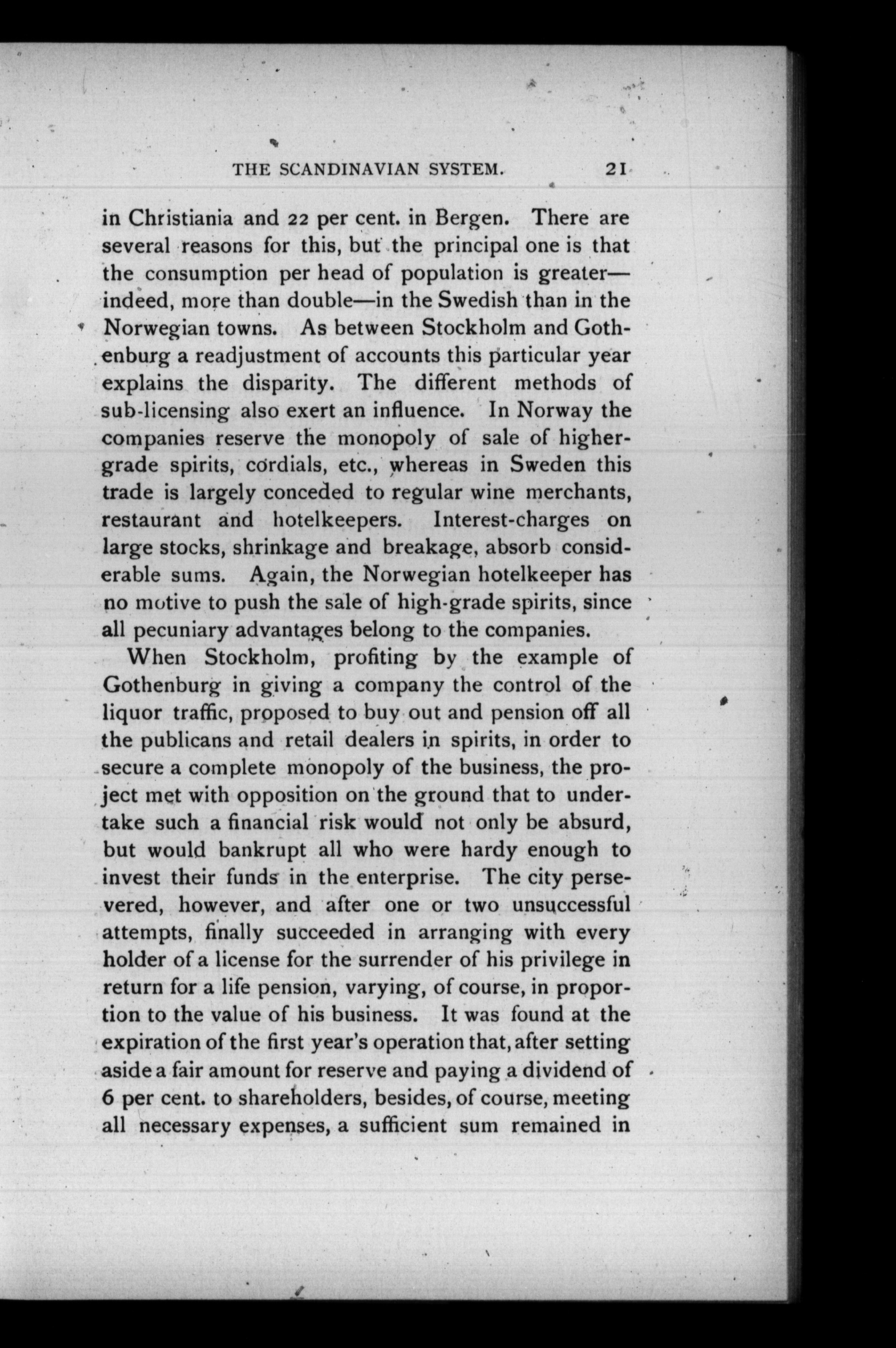 THE SCANDINAVIAN SYSTEM. 21

in Christiania and 22 per cent. in Bergen. There are several reasons for this, but the principal one is that the consumption per head of population is greater—indeed, more than double—in the Swedish than in the Norwegian towns. As between Stockholm and Gothenburg a readjustment of accounts this particular year explains the disparity. The different methods of sub-licensing also exert an influence. In Norway the companies reserve the monopoly of sale of higher-grade spirits, cordials, etc., whereas in Sweden this trade is largely conceded to regular wine merchants, restaurant and hotelkeepers. Interest-charges on large stocks, shrinkage and breakage, absorb considerable sums. Again, the Norwegian hotelkeeper has no motive to push the sale of high-grade spirits, since all pecuniary advantages belong to the companies.

When Stockholm, profiting by the example of Gothenburg in giving a company the control of the liquor traffic, proposed to buy out and pension off all the publicans and retail dealers in spirits, in order to secure a complete monopoly of the business, the project met with opposition on the ground that to undertake such a financial risk would not only be absurd, but would bankrupt all who were hardy enough to invest their funds in the enterprise. The city persevered, however, and after one or two unsuccessful attempts, finally succeeded in arranging with every holder of a license for the surrender of his privilege in return for a life pension, varying, of course, in proportion to the value of his business. It was found at the expiration of the first year's operation that, after setting aside a fair amount for reserve and paying a dividend of 6 per cent. to shareholders, besides, of course, meeting all necessary expenses, a sufficient sum remained in